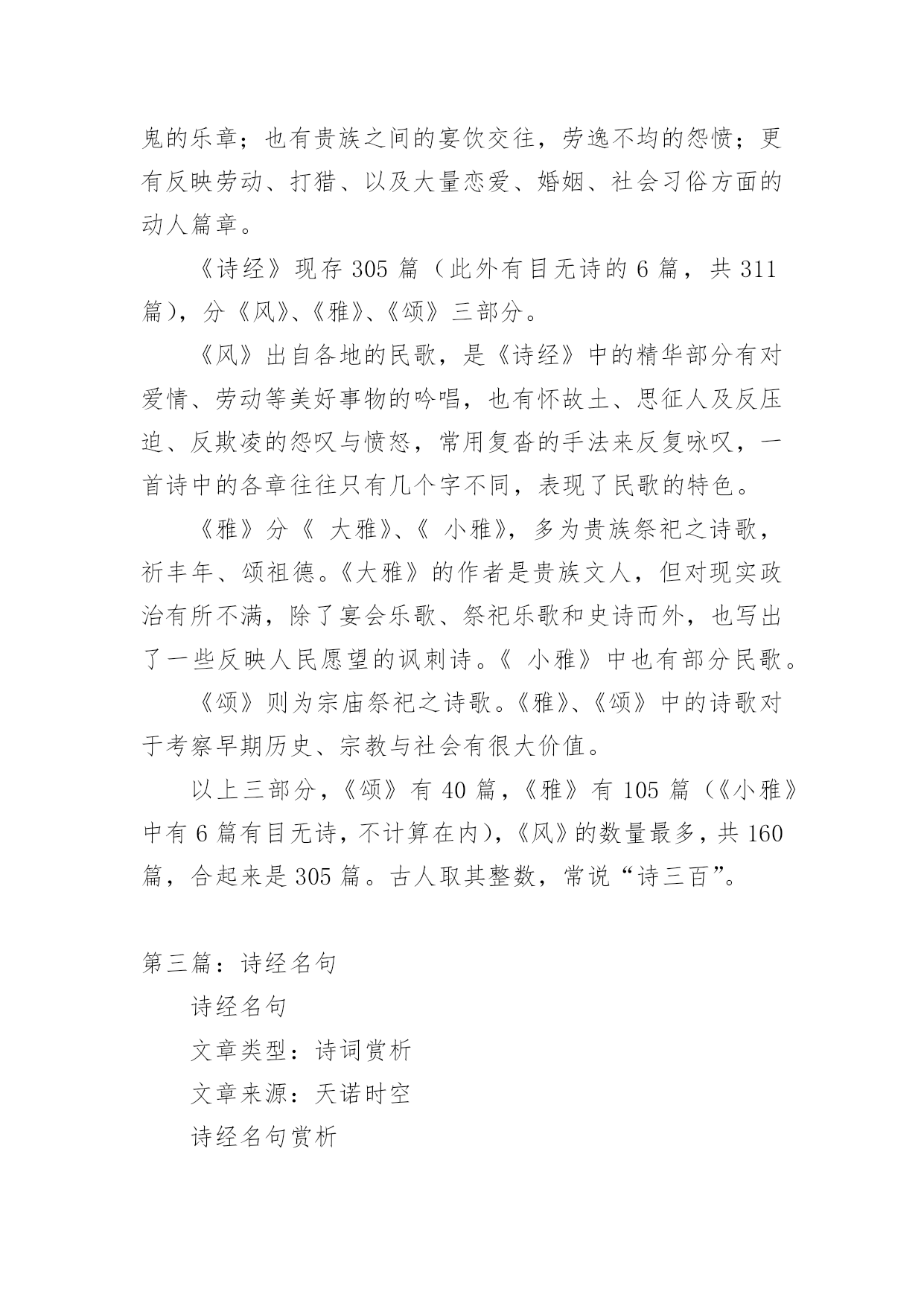 鬼的乐章；也有贵族之间的宴饮交往，劳逸不均的怨愤；更有反映劳动、打猎、以及大量恋爱、婚姻、社会习俗方面的动人篇章。

《诗经》现存 305 篇（此外有目无诗的 6 篇，共 311 篇），分《风》、《雅》、《颂》三部分。

《风》出自各地的民歌，是《诗经》中的精华部分有对爱情、劳动等美好事物的吟唱，也有怀故土、思征人及反压迫、反欺凌的怨叹与愤怒，常用复沓的手法来反复咏叹，一首诗中的各章往往只有几个字不同，表现了民歌的特色。

《雅》分《 大雅》、《 小雅》，多为贵族祭祀之诗歌，祈丰年、颂祖德。《大雅》的作者是贵族文人，但对现实政治有所不满，除了宴会乐歌、祭祀乐歌和史诗而外，也写出了一些反映人民愿望的讽刺诗。《 小雅》中也有部分民歌。

《颂》则为宗庙祭祀之诗歌。《雅》、《颂》中的诗歌对于考察早期历史、宗教与社会有很大价值。

以上三部分，《颂》有 40 篇，《雅》有 105 篇（《小雅》中有 6 篇有目无诗，不计算在内），《风》的数量最多，共 160 篇，合起来是 305 篇。古人取其整数，常说“诗三百”。

第三篇：诗经名句

诗经名句

文章类型：诗词赏析

文章来源：天诺时空

诗经名句赏析